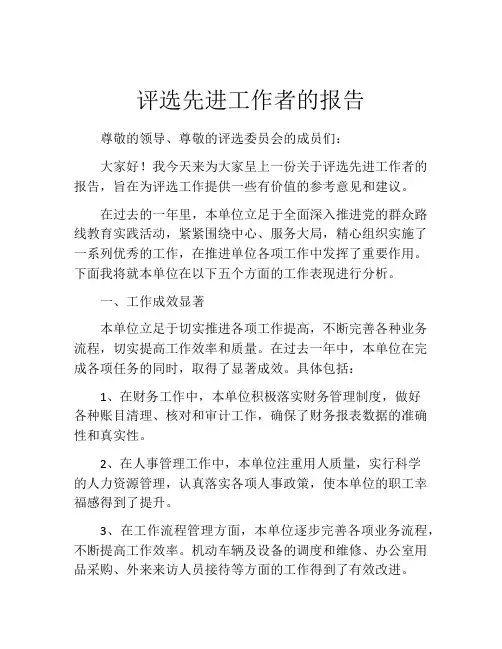 评选先进工作者的报告

尊敬的领导、尊敬的评选委员会的成员们：

大家好！我今天来为大家呈上一份关于评选先进工作者的报告，旨在为评选工作提供一些有价值的参考意见和建议。

在过去的一年里，本单位立足于全面深入推进党的群众路线教育实践活动，紧紧围绕中心、服务大局，精心组织实施了一系列优秀的工作，在推进单位各项工作中发挥了重要作用。下面我将就本单位在以下五个方面的工作表现进行分析。

一、工作成效显著

本单位立足于切实推进各项工作提高，不断完善各种业务流程，切实提高工作效率和质量。在过去一年中，本单位在完成各项任务的同时，取得了显著成效。具体包括：

1、在财务工作中，本单位积极落实财务管理制度，做好各种账目清理、核对和审计工作，确保了财务报表数据的准确性和真实性。

2、在人事管理工作中，本单位注重用人质量，实行科学的人力资源管理，认真落实各项人事政策，使本单位的职工幸福感得到了提升。

3、在工作流程管理方面，本单位逐步完善各项业务流程，不断提高工作效率。机动车辆及设备的调度和维修、办公室用品采购、外来来访人员接待等方面的工作得到了有效改进。